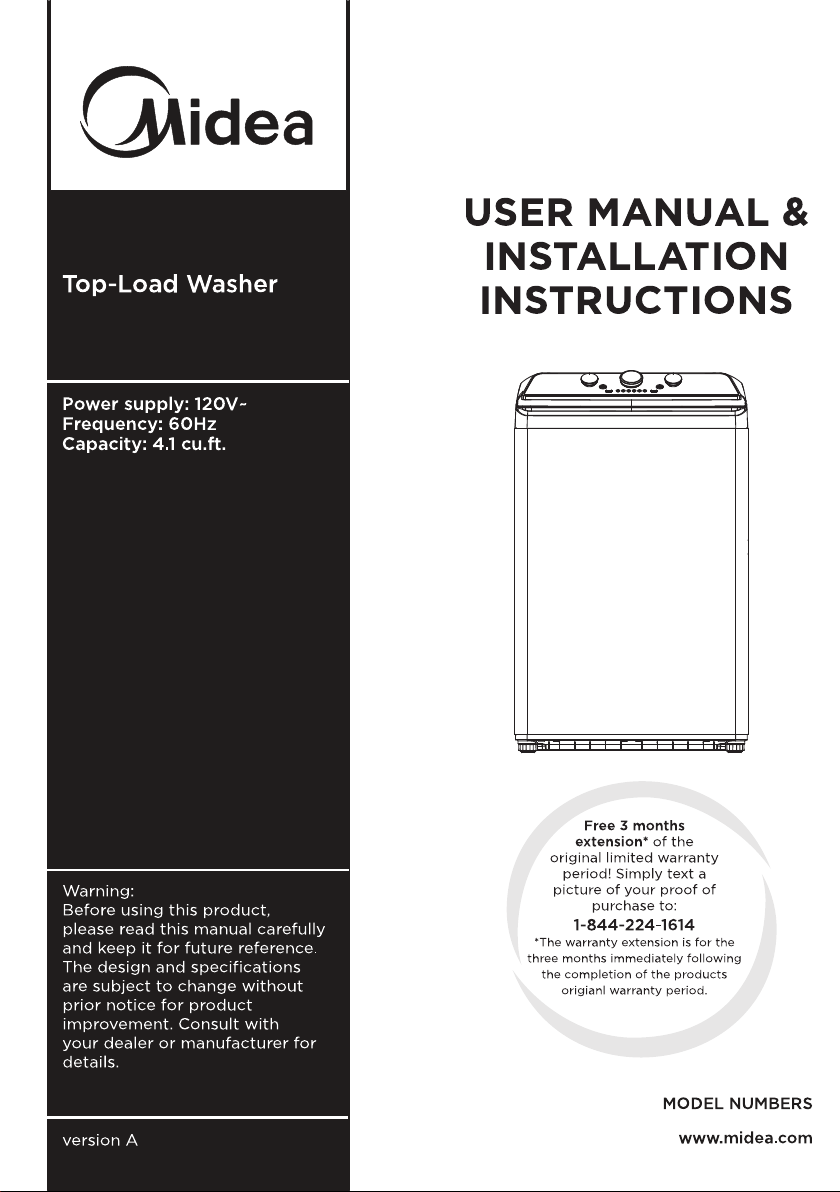 Midea

Top-Load Washer

Power supply: 120V~
Frequency: 60Hz
Capacity: 4.1 cu.ft.

Warning:
Before using this product, please read this manual carefully and keep it for future reference. The design and specifications are subject to change without prior notice for product improvement. Consult with your dealer or manufacturer for details.

version A

USER MANUAL & INSTALLATION INSTRUCTIONS

Free 3 months extension* of the original limited warranty period! Simply text a picture of your proof of purchase to:
1-844-224-1614
*The warranty extension is for the three months immediately following the completion of the products origianl warranty period.

MODEL NUMBERS

www.midea.com